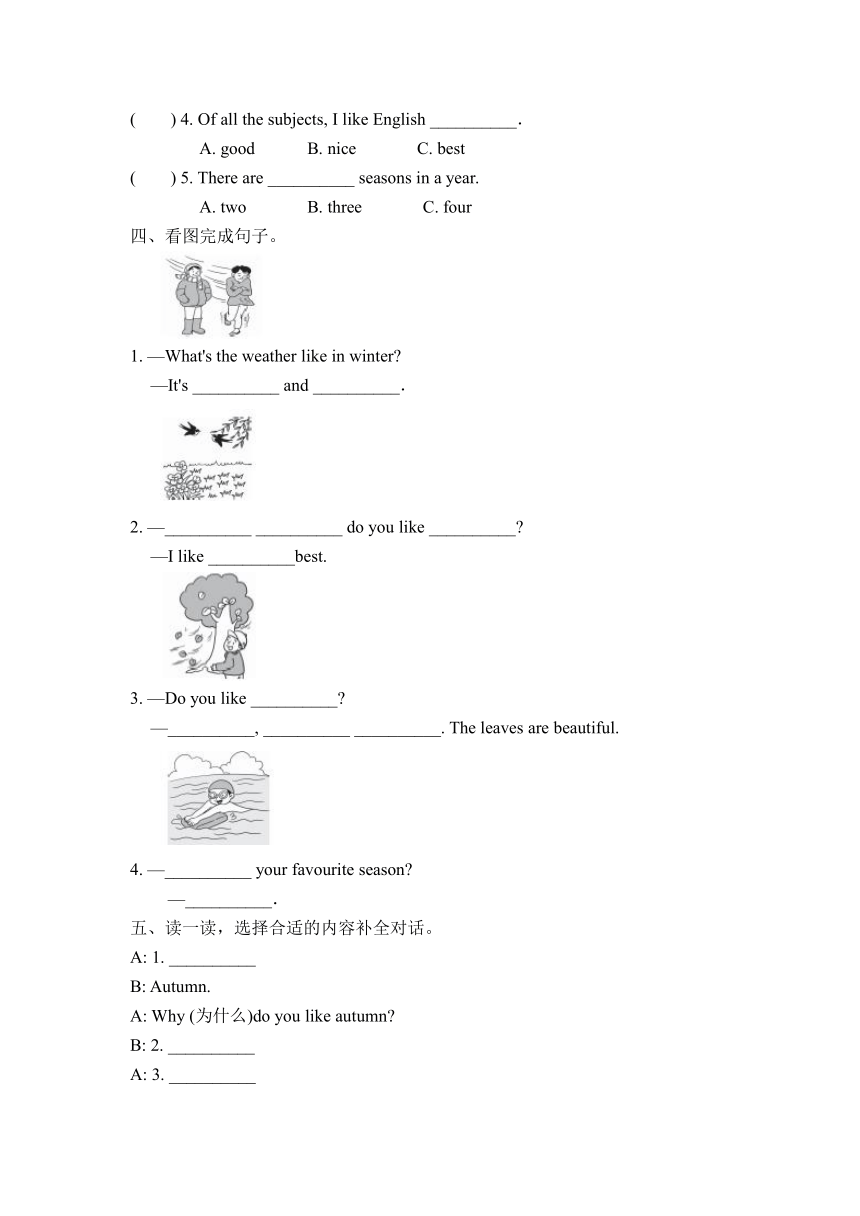 (　　) 4. Of all the subjects, I like English __________.

A. good　　B. nice　　C. best

(　　) 5. There are __________ seasons in a year.

A. two　　B. three　　C. four

四、看图完成句子。

1. —What's the weather like in winter?

—It's __________ and __________.

2. —__________ __________ do you like __________?

—I like __________best.

3. —Do you like __________?

—__________, __________ __________. The leaves are beautiful.

4. —__________ your favourite season?

—__________.

五、读一读，选择合适的内容补全对话。

A: 1. __________

B: Autumn.

A: Why (为什么)do you like autumn?

B: 2. __________

A: 3. __________